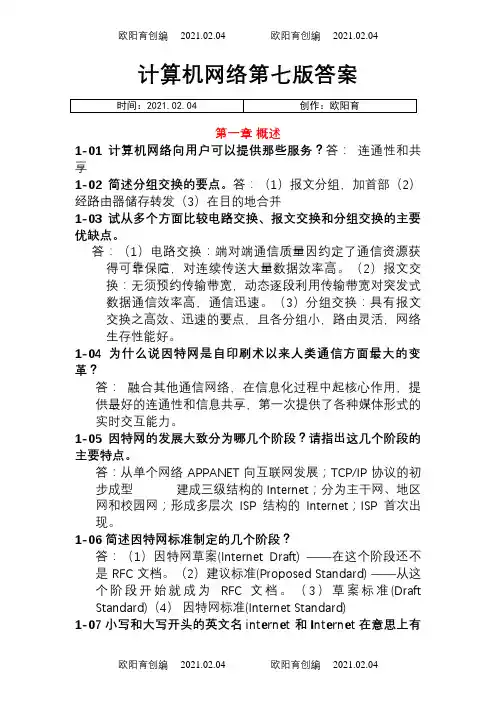 欧阳育创编 2021.02.04 欧阳育创编 2021.02.04

计算机网络第七版答案

| 时间：2021.02.04 | 创作：欧阳育 |
|---|---|

第一章 概述

1-01 计算机网络向用户可以提供那些服务？答： 连通性和共享

1-02 简述分组交换的要点。答：（1）报文分组，加首部（2）经路由器储存转发（3）在目的地合并

1-03 试从多个方面比较电路交换、报文交换和分组交换的主要优缺点。

答：（1）电路交换：端对端通信质量因约定了通信资源获得可靠保障，对连续传送大量数据效率高。（2）报文交换：无须预约传输带宽，动态逐段利用传输带宽对突发式数据通信效率高，通信迅速。（3）分组交换：具有报文交换之高效、迅速的要点，且各分组小，路由灵活，网络生存性能好。

1-04 为什么说因特网是自印刷术以来人类通信方面最大的变革？

答： 融合其他通信网络，在信息化过程中起核心作用，提供最好的连通性和信息共享，第一次提供了各种媒体形式的实时交互能力。

1-05 因特网的发展大致分为哪几个阶段？请指出这几个阶段的主要特点。

答：从单个网络 APPANET 向互联网发展；TCP/IP 协议的初步成型 建成三级结构的 Internet；分为主干网、地区网和校园网；形成多层次 ISP 结构的 Internet；ISP 首次出现。

1-06 简述因特网标准制定的几个阶段？

答：（1）因特网草案(Internet Draft) ——在这个阶段还不是 RFC 文档。（2）建议标准(Proposed Standard) ——从这个阶段开始就成为 RFC 文档。（3）草案标准(Draft Standard)（4） 因特网标准(Internet Standard)

1-07 小写和大写开头的英文名 internet 和 Internet 在意思上有

欧阳育创编 2021.02.04 欧阳育创编 2021.02.04